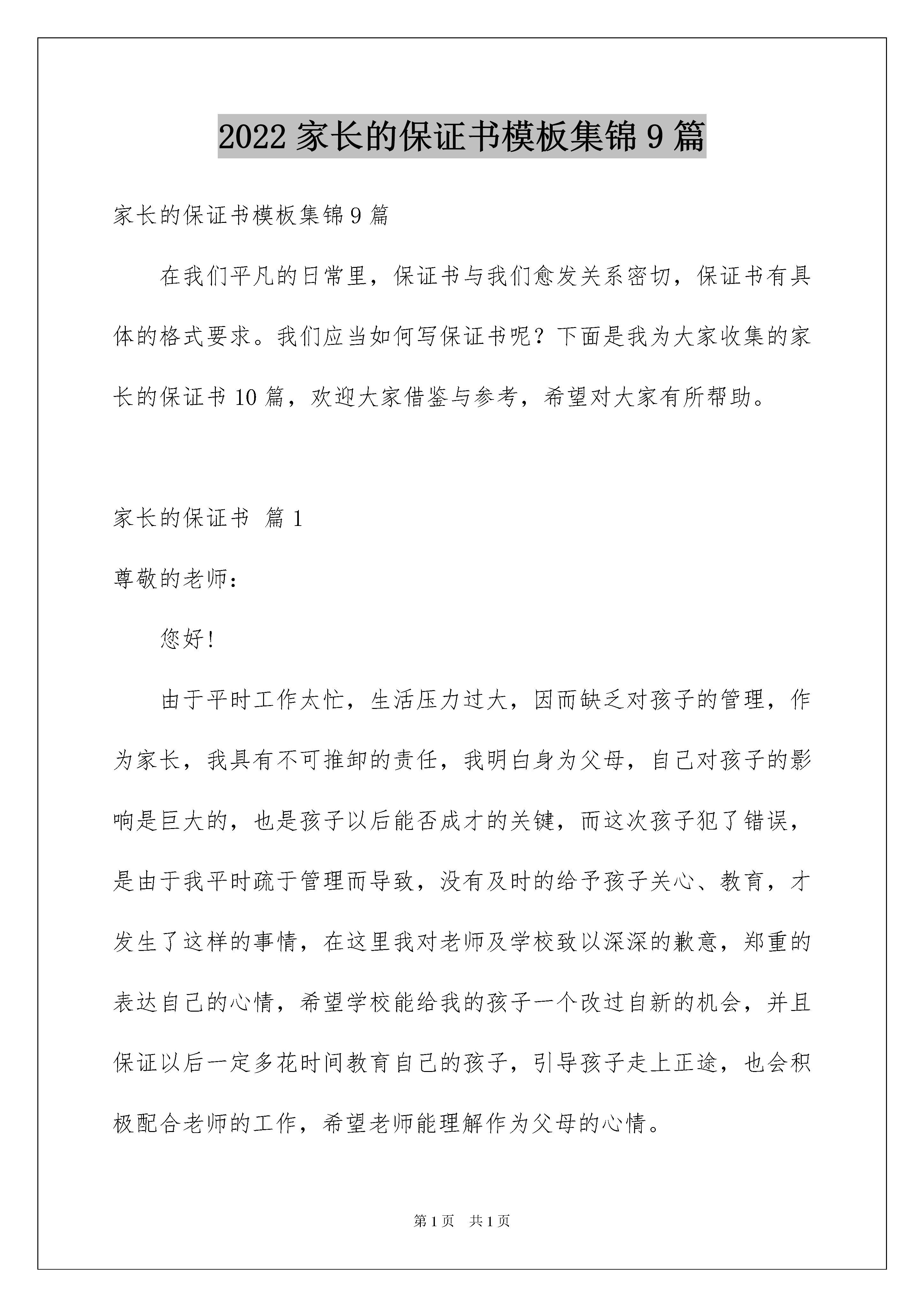 2022 家长的保证书模板集锦 9 篇

家长的保证书模板集锦 9 篇

在我们平凡的日常里，保证书与我们愈发关系密切，保证书有具体的格式要求。我们应当如何写保证书呢？下面是我为大家收集的家长的保证书 10 篇，欢迎大家借鉴与参考，希望对大家有所帮助。

家长的保证书 篇 1

尊敬的老师：

您好！

由于平时工作太忙，生活压力过大，因而缺乏对孩子的管理，作为家长，我具有不可推卸的责任，我明白身为父母，自己对孩子的影响是巨大的，也是孩子以后能否成才的关键，而这次孩子犯了错误，是由于我平时疏于管理而导致，没有及时的给予孩子关心、教育，才发生了这样的事情，在这里我对老师及学校致以深深的歉意，郑重的表达自己的心情，希望学校能给我的孩子一个改过自新的机会，并且保证以后一定多花时间教育自己的孩子，引导孩子走上正途，也会积极配合老师的工作，希望老师能理解作为父母的心情。

第 1 页 共 1 页